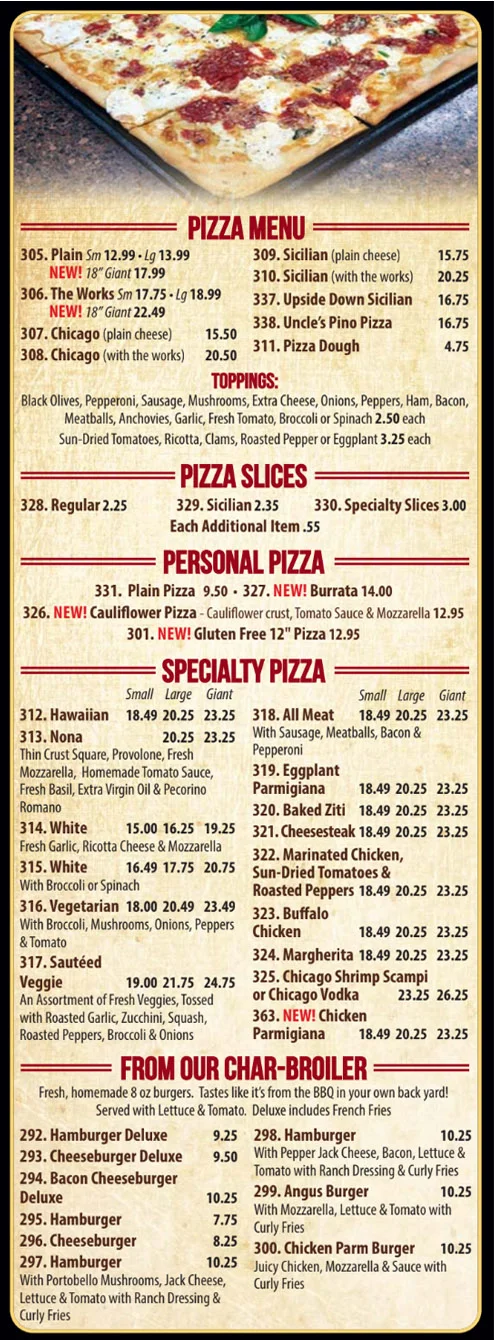 PIZZA MENU

305. Plain Sm 12.99 • Lg 13.99
NEW! 18" Giant 17.99
306. The Works Sm 17.75 • Lg 18.99
NEW! 18" Giant 22.49
307. Chicago (plain cheese) 15.50
308. Chicago (with the works) 20.50

309. Sicilian (plain cheese) 15.75
310. Sicilian (with the works) 20.25
337. Upside Down Sicilian 16.75
338. Uncle's Pino Pizza 16.75
311. Pizza Dough 4.75

TOPPINGS:
Black Olives, Pepperoni, Sausage, Mushrooms, Extra Cheese, Onions, Peppers, Ham, Bacon, Meatballs, Anchovies, Garlic, Fresh Tomato, Broccoli or Spinach 2.50 each
Sun-Dried Tomatoes, Ricotta, Clams, Roasted Pepper or Eggplant 3.25 each

PIZZA SLICES

328. Regular 2.25 329. Sicilian 2.35 330. Specialty Slices 3.00
Each Additional Item .55

PERSONAL PIZZA

331. Plain Pizza 9.50 • 327. NEW! Burrata 14.00
326. NEW! Cauliflower Pizza - Cauliflower crust, Tomato Sauce & Mozzarella 12.95
301. NEW! Gluten Free 12" Pizza 12.95

SPECIALTY PIZZA

Small Large Giant
312. Hawaiian 18.49 20.25 23.25
313. Nona 20.25 23.25
Thin Crust Square, Provolone, Fresh Mozzarella, Homemade Tomato Sauce, Fresh Basil, Extra Virgin Oil & Pecorino Romano
314. White 15.00 16.25 19.25
Fresh Garlic, Ricotta Cheese & Mozzarella
315. White 16.49 17.75 20.75
With Broccoli or Spinach
316. Vegetarian 18.00 20.49 23.49
With Broccoli, Mushrooms, Onions, Peppers & Tomato
317. Sautéed Veggie 19.00 21.75 24.75
An Assortment of Fresh Veggies, Tossed with Roasted Garlic, Zucchini, Squash, Roasted Peppers, Broccoli & Onions

Small Large Giant
318. All Meat 18.49 20.25 23.25
With Sausage, Meatballs, Bacon & Pepperoni
319. Eggplant Parmigiana 18.49 20.25 23.25
320. Baked Ziti 18.49 20.25 23.25
321. Cheesesteak 18.49 20.25 23.25
322. Marinated Chicken, Sun-Dried Tomatoes & Roasted Peppers 18.49 20.25 23.25
323. Buffalo Chicken 18.49 20.25 23.25
324. Margherita 18.49 20.25 23.25
325. Chicago Shrimp Scampi or Chicago Vodka 23.25 26.25
363. NEW! Chicken Parmigiana 18.49 20.25 23.25

FROM OUR CHAR-BROILER

Fresh, homemade 8 oz burgers. Tastes like it's from the BBQ in your own back yard! Served with Lettuce & Tomato. Deluxe includes French Fries

292. Hamburger Deluxe 9.25
293. Cheeseburger Deluxe 9.50
294. Bacon Cheeseburger Deluxe 10.25
295. Hamburger 7.75
296. Cheeseburger 8.25
297. Hamburger 10.25
With Portobello Mushrooms, Jack Cheese, Lettuce & Tomato with Ranch Dressing & Curly Fries

298. Hamburger 10.25
With Pepper Jack Cheese, Bacon, Lettuce & Tomato with Ranch Dressing & Curly Fries
299. Angus Burger 10.25
With Mozzarella, Lettuce & Tomato with Curly Fries
300. Chicken Parm Burger 10.25
Juicy Chicken, Mozzarella & Sauce with Curly Fries